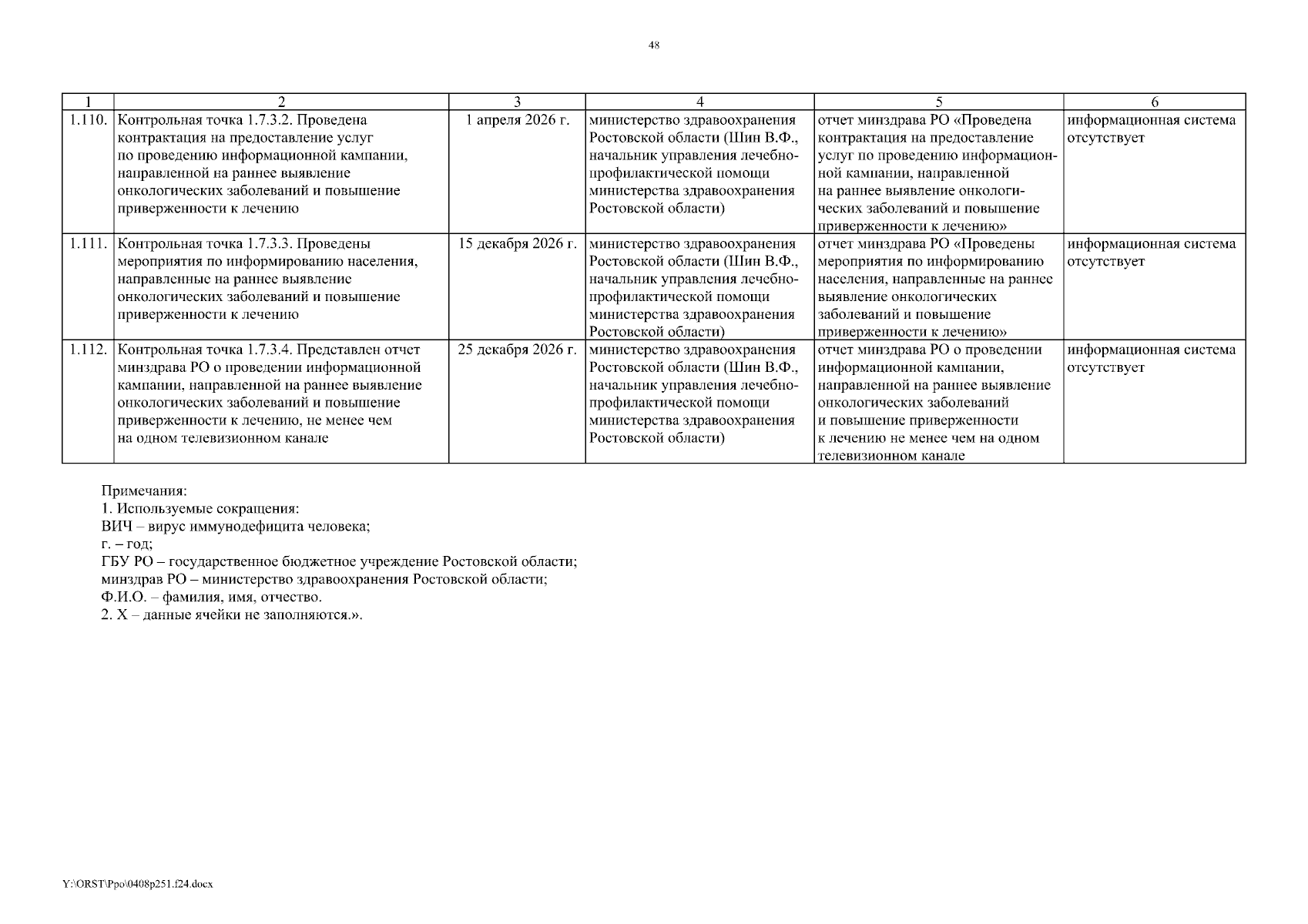 48

| 1 | 2 | 3 | 4 | 5 | 6 |
|---|---|---|---|---|---|
| 1.110. | Контрольная точка 1.7.3.2. Проведена контрактация на предоставление услуг по проведению информационной кампании, направленной на раннее выявление онкологических заболеваний и повышение приверженности к лечению | 1 апреля 2026 г. | министерство здравоохранения Ростовской области (Шин В.Ф., начальник управления лечебно-профилактической помощи министерства здравоохранения Ростовской области) | отчет минздрава РО «Проведена контрактация на предоставление услуг по проведению информационной кампании, направленной на раннее выявление онкологических заболеваний и повышение приверженности к лечению» | информационная система отсутствует |
| 1.111. | Контрольная точка 1.7.3.3. Проведены мероприятия по информированию населения, направленные на раннее выявление онкологических заболеваний и повышение приверженности к лечению | 15 декабря 2026 г. | министерство здравоохранения Ростовской области (Шин В.Ф., начальник управления лечебно-профилактической помощи министерства здравоохранения Ростовской области) | отчет минздрава РО «Проведены мероприятия по информированию населения, направленные на раннее выявление онкологических заболеваний и повышение приверженности к лечению» | информационная система отсутствует |
| 1.112. | Контрольная точка 1.7.3.4. Представлен отчет минздрава РО о проведении информационной кампании, направленной на раннее выявление онкологических заболеваний и повышение приверженности к лечению, не менее чем на одном телевизионном канале | 25 декабря 2026 г. | министерство здравоохранения Ростовской области (Шин В.Ф., начальник управления лечебно-профилактической помощи министерства здравоохранения Ростовской области) | отчет минздрава РО о проведении информационной кампании, направленной на раннее выявление онкологических заболеваний и повышение приверженности к лечению не менее чем на одном телевизионном канале | информационная система отсутствует |

Примечания:
1. Используемые сокращения:
ВИЧ – вирус иммунодефицита человека;
г. – год;
ГБУ РО – государственное бюджетное учреждение Ростовской области;
минздрав РО – министерство здравоохранения Ростовской области;
Ф.И.О. – фамилия, имя, отчество.
2. Х – данные ячейки не заполняются.».

Y:\ORST\Ppo\0408p251.f24.docx